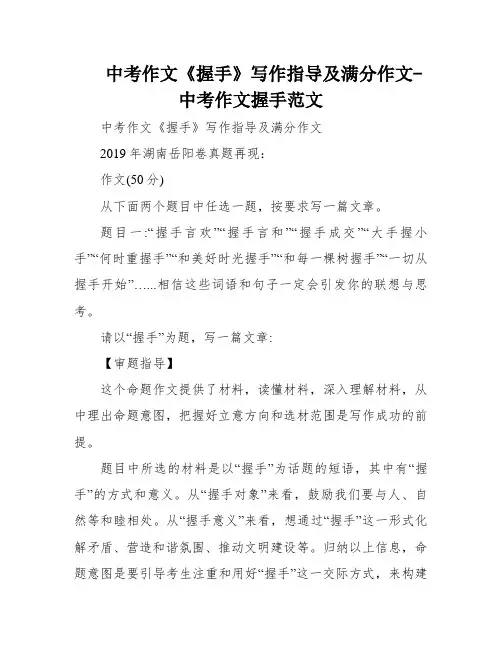 中考作文《握手》写作指导及满分作文-中考作文握手范文

中考作文《握手》写作指导及满分作文

2019年湖南岳阳卷真题再现:

作文(50分)

从下面两个题目中任选一题，按要求写一篇文章。

题目一:“握手言欢”“握手言和”“握手成交”“大手握小手”“何时重握手”“和美好时光握手”“和每一棵树握手”“一切从握手开始”......相信这些词语和句子一定会引发你的联想与思考。

请以“握手”为题，写一篇文章:

【审题指导】

这个命题作文提供了材料，读懂材料，深入理解材料，从中理出命题意图，把握好立意方向和选材范围是写作成功的前提。

题目中所选的材料是以“握手”为话题的短语，其中有“握手”的方式和意义。从“握手对象”来看，鼓励我们要与人、自然等和睦相处。从“握手意义”来看，想通过“握手”这一形式化解矛盾、营造和谐氛围、推动文明建设等。归纳以上信息，命题意图是要引导考生注重和用好“握手”这一交际方式，来构建